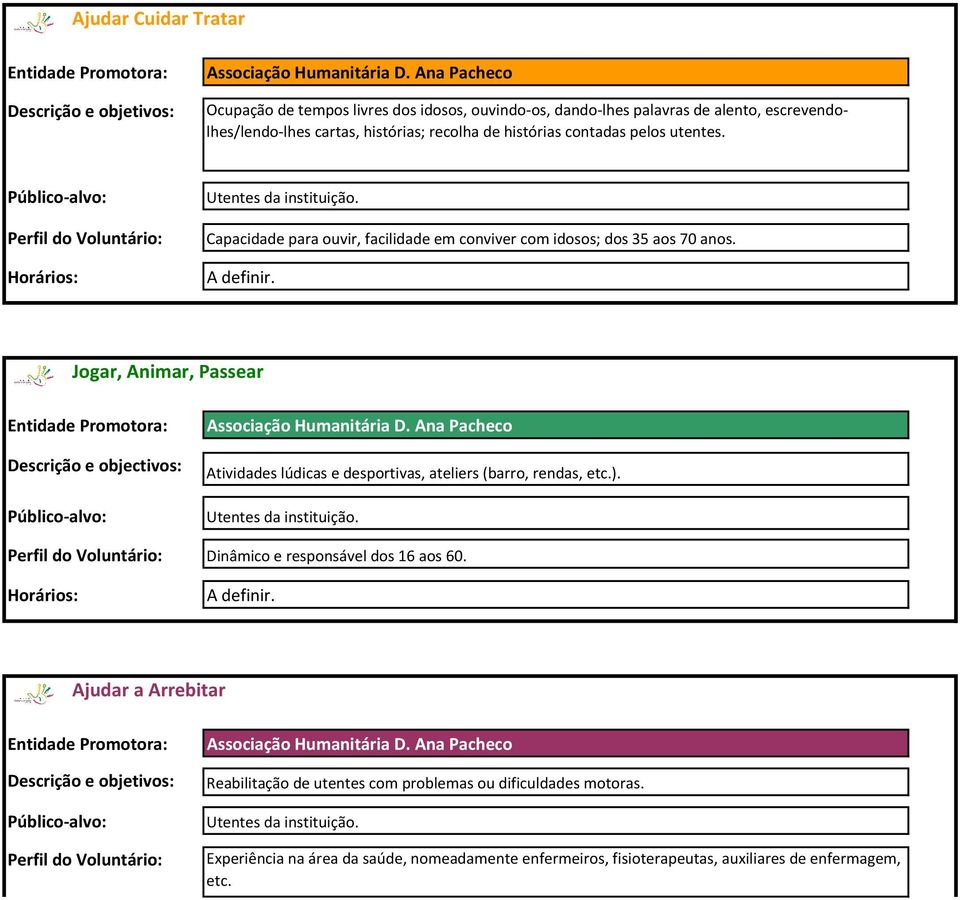 Ajudar Cuidar Tratar

Entidade Promotora: Associação Humanitária D. Ana Pacheco

Descrição e objetivos: Ocupação de tempos livres dos idosos, ouvindo-os, dando-lhes palavras de alento, escrevendo-lhes/lendo-lhes cartas, histórias; recolha de histórias contadas pelos utentes.

Público-alvo: Utentes da instituição.

Perfil do Voluntário: Capacidade para ouvir, facilidade em conviver com idosos; dos 35 aos 70 anos.

Horários: A definir.

Jogar, Animar, Passear

Entidade Promotora: Associação Humanitária D. Ana Pacheco

Descrição e objectivos: Atividades lúdicas e desportivas, ateliers (barro, rendas, etc.).

Público-alvo: Utentes da instituição.

Perfil do Voluntário: Dinâmico e responsável dos 16 aos 60.

Horários: A definir.

Ajudar a Arrebitar

Entidade Promotora: Associação Humanitária D. Ana Pacheco

Descrição e objetivos: Reabilitação de utentes com problemas ou dificuldades motoras.

Público-alvo: Utentes da instituição.

Perfil do Voluntário: Experiência na área da saúde, nomeadamente enfermeiros, fisioterapeutas, auxiliares de enfermagem, etc.